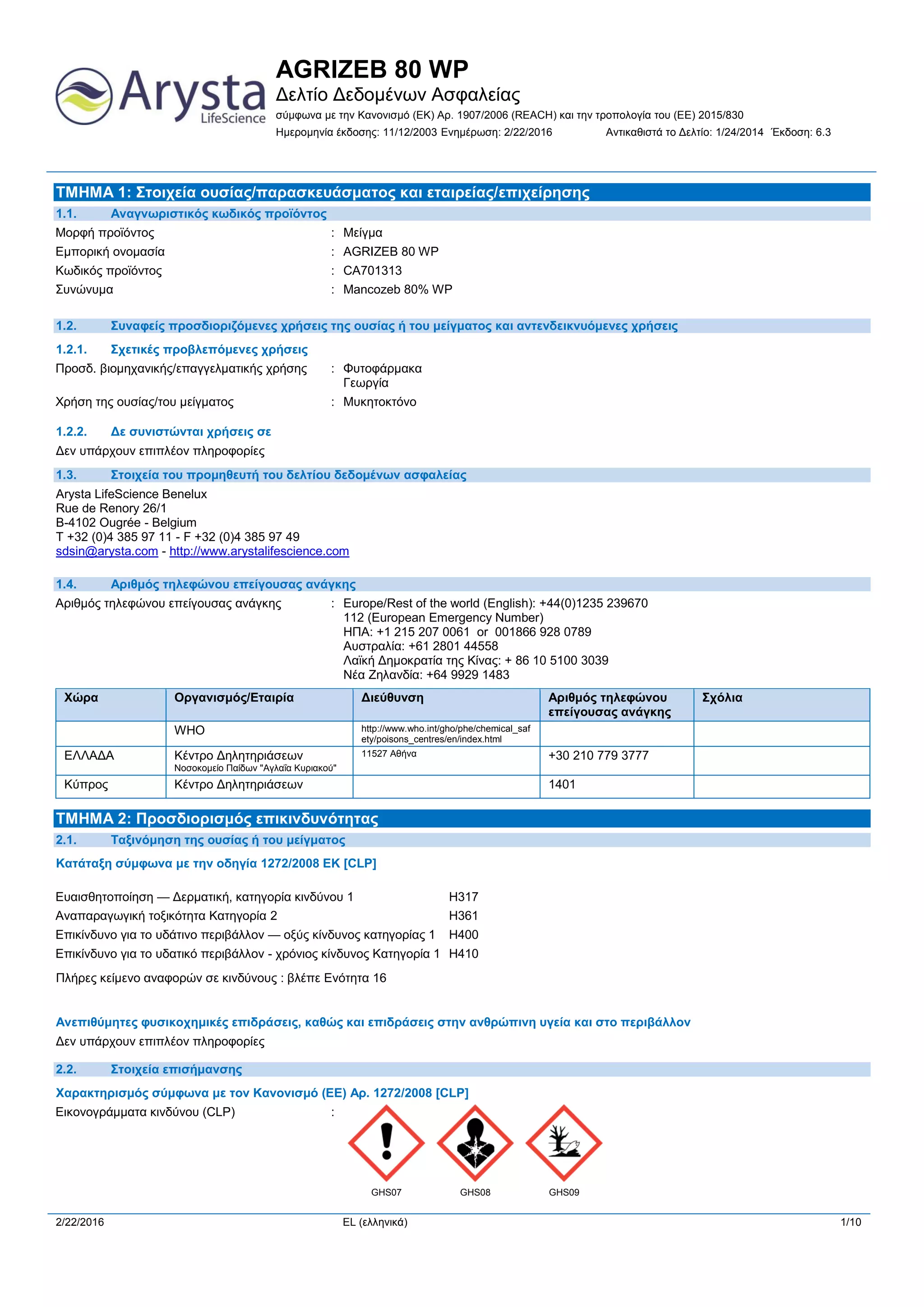 Arysta LifeScience

AGRIZEB 80 WP
Δελτίο Δεδομένων Ασφαλείας
σύμφωνα με την Κανονισμό (ΕΚ) Αρ. 1907/2006 (REACH) και την τροπολογία του (ΕΕ) 2015/830
Ημερομηνία έκδοσης: 11/12/2003 Ενημέρωση: 2/22/2016 Αντικαθιστά το Δελτίο: 1/24/2014 Έκδοση: 6.3

ΤΜΗΜΑ 1: Στοιχεία ουσίας/παρασκευάσματος και εταιρείας/επιχείρησης

1.1. Αναγνωριστικός κωδικός προϊόντος

Μορφή προϊόντος : Μείγμα
Εμπορική ονομασία : AGRIZEB 80 WP
Κωδικός προϊόντος : CA701313
Συνώνυμα : Mancozeb 80% WP

1.2. Συναφείς προσδιοριζόμενες χρήσεις της ουσίας ή του μείγματος και αντενδεικνυόμενες χρήσεις

1.2.1. Σχετικές προβλεπόμενες χρήσεις

Προσδ. βιομηχανικής/επαγγελματικής χρήσης : Φυτοφάρμακα
Γεωργία
Χρήση της ουσίας/του μείγματος : Μυκητοκτόνο

1.2.2. Δε συνιστώνται χρήσεις σε

Δεν υπάρχουν επιπλέον πληροφορίες

1.3. Στοιχεία του προμηθευτή του δελτίου δεδομένων ασφαλείας

Arysta LifeScience Benelux
Rue de Renory 26/1
B-4102 Ougrée - Belgium
T +32 (0)4 385 97 11 - F +32 (0)4 385 97 49
sdsin@arysta.com - http://www.arystalifescience.com

1.4. Αριθμός τηλεφώνου επείγουσας ανάγκης

Αριθμός τηλεφώνου επείγουσας ανάγκης : Europe/Rest of the world (English): +44(0)1235 239670
112 (European Emergency Number)
ΗΠΑ: +1 215 207 0061 or 001866 928 0789
Αυστραλία: +61 2801 44558
Λαϊκή Δημοκρατία της Κίνας: + 86 10 5100 3039
Νέα Ζηλανδία: +64 9929 1483

| Χώρα | Οργανισμός/Εταιρία | Διεύθυνση | Αριθμός τηλεφώνου επείγουσας ανάγκης | Σχόλια |
|---|---|---|---|---|
| | WHO | http://www.who.int/gho/phe/chemical_safety/poisons_centres/en/index.html | | |
| ΕΛΛΑΔΑ | Κέντρο Δηλητηριάσεων Νοσοκομείο Παίδων "Αγλαΐα Κυριακού" | 11527 Αθήνα | +30 210 779 3777 | |
| Κύπρος | Κέντρο Δηλητηριάσεων | | 1401 | |

ΤΜΗΜΑ 2: Προσδιορισμός επικινδυνότητας

2.1. Ταξινόμηση της ουσίας ή του μείγματος

Κατάταξη σύμφωνα με την οδηγία 1272/2008 ΕΚ [CLP]

Ευαισθητοποίηση — Δερματική, κατηγορία κινδύνου 1 H317
Αναπαραγωγική τοξικότητα Κατηγορία 2 H361
Επικίνδυνο για το υδάτινο περιβάλλον — οξύς κίνδυνος κατηγορίας 1 H400
Επικίνδυνο για το υδατικό περιβάλλον - χρόνιος κίνδυνος Κατηγορία 1 H410

Πλήρες κείμενο αναφορών σε κινδύνους : βλέπε Ενότητα 16

Ανεπιθύμητες φυσικοχημικές επιδράσεις, καθώς και επιδράσεις στην ανθρώπινη υγεία και στο περιβάλλον
Δεν υπάρχουν επιπλέον πληροφορίες

2.2. Στοιχεία επισήμανσης

Χαρακτηρισμός σύμφωνα με τον Κανονισμό (ΕΕ) Αρ. 1272/2008 [CLP]
Εικονογράμματα κινδύνου (CLP) :

GHS07 GHS08 GHS09

2/22/2016 EL (ελληνικά) 1/10